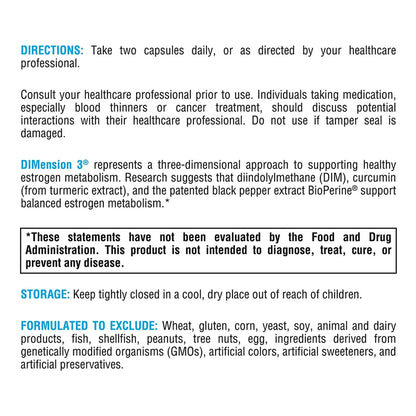 DIRECTIONS: Take two capsules daily, or as directed by your healthcare professional.

Consult your healthcare professional prior to use. Individuals taking medication, especially blood thinners or cancer treatment, should discuss potential interactions with their healthcare professional. Do not use if tamper seal is damaged.

DIMension 3® represents a three-dimensional approach to supporting healthy estrogen metabolism. Research suggests that diindolylmethane (DIM), curcumin (from turmeric extract), and the patented black pepper extract BioPerine® support balanced estrogen metabolism.*

*These statements have not been evaluated by the Food and Drug Administration. This product is not intended to diagnose, treat, cure, or prevent any disease.

STORAGE: Keep tightly closed in a cool, dry place out of reach of children.

FORMULATED TO EXCLUDE: Wheat, gluten, corn, yeast, soy, animal and dairy products, fish, shellfish, peanuts, tree nuts, egg, ingredients derived from genetically modified organisms (GMOs), artificial colors, artificial sweeteners, and artificial preservatives.